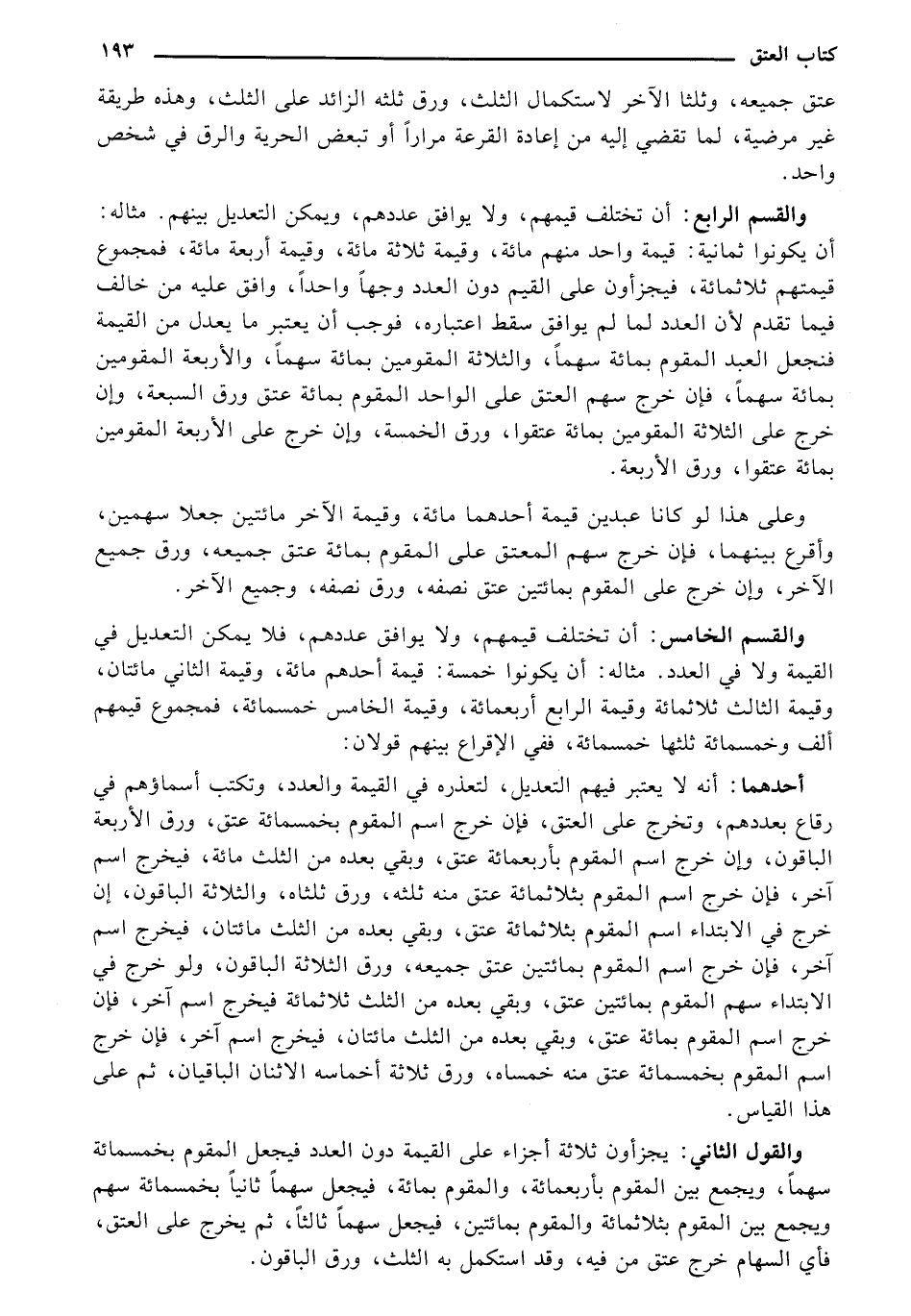 كتاب العتق ١٩٣

عتق جميعه، وثلثا الآخر لاستكمال الثلث، ورق ثلثه الزائد على الثلث، وهذه طريقة غير مرضية، لما تقضي إليه من إعادة القرعة مراراً أو تبعض الحرية والرق في شخص واحد.

والقسم الرابع: أن تختلف قيمهم، ولا يوافق عددهم، ويمكن التعديل بينهم. مثاله: أن يكونوا ثمانية: قيمة واحد منهم مائة، وقيمة ثلاثة مائة، وقيمة أربعة مائة، فمجموع قيمتهم ثلاثمائة، فيجزأون على القيم دون العدد وجهاً واحداً، وافق عليه من خالف فيما تقدم لأن العدد لما لم يوافق سقط اعتباره، فوجب أن يعتبر ما يعدل من القيمة فنجعل العبد المقوم بمائة سهماً، والثلاثة المقومين بمائة سهماً، والأربعة المقومين بمائة سهماً، فإن خرج سهم العتق على الواحد المقوم بمائة عتق ورق السبعة، وإن خرج على الثلاثة المقومين بمائة عتقوا، ورق الخمسة، وإن خرج على الأربعة المقومين بمائة عتقوا، ورق الأربعة.

وعلى هذا لو كانا عبدين قيمة أحدهما مائة، وقيمة الآخر مائتين جعلا سهمين، وأقرع بينهما، فإن خرج سهم المعتق على المقوم بمائة عتق جميعه، ورق جميع الآخر، وإن خرج على المقوم بمائتين عتق نصفه، ورق نصفه، وجميع الآخر.

والقسم الخامس: أن تختلف قيمهم، ولا يوافق عددهم، فلا يمكن التعديل في القيمة ولا في العدد. مثاله: أن يكونوا خمسة: قيمة أحدهم مائة، وقيمة الثاني مائتان، وقيمة الثالث ثلاثمائة وقيمة الرابع أربعمائة، وقيمة الخامس خمسمائة، فمجموع قيمهم ألف وخمسمائة ثلثها خمسمائة، ففي الإقراع بينهم قولان:

أحدهما: أنه لا يعتبر فيهم التعديل، لتعذره في القيمة والعدد، وتكتب أسماؤهم في رقاع بعددهم، وتخرج على العتق، فإن خرج اسم المقوم بخمسمائة عتق، ورق الأربعة الباقون، وإن خرج اسم المقوم بأربعمائة عتق، وبقي بعده من الثلث مائة، فيخرج اسم آخر، فإن خرج اسم المقوم بثلاثمائة عتق منه ثلثه، ورق ثلثاه، والثلاثة الباقون، إن خرج في الابتداء اسم المقوم بثلاثمائة عتق، وبقي بعده من الثلث مائتان، فيخرج اسم آخر، فإن خرج اسم المقوم بمائتين عتق جميعه، ورق الثلاثة الباقون، ولو خرج في الابتداء سهم المقوم بمائتين عتق، وبقي بعده من الثلث ثلاثمائة فيخرج اسم آخر، فإن خرج اسم المقوم بمائة عتق، وبقي بعده من الثلث مائتان، فيخرج اسم آخر، فإن خرج اسم المقوم بخمسمائة عتق منه خمساه، ورق ثلاثة أخماسه الاثنان الباقيان، ثم على هذا القياس.

والقول الثاني: يجزأون ثلاثة أجزاء على القيمة دون العدد فيجعل المقوم بخمسمائة سهماً، ويجمع بين المقوم بأربعمائة، والمقوم بمائة، فيجعل سهماً ثانياً بخمسمائة سهم ويجمع بين المقوم بثلاثمائة والمقوم بمائتين، فيجعل سهماً ثالثاً، ثم يخرج على العتق، فأي السهام خرج عتق من فيه، وقد استكمل به الثلث، ورق الباقون.